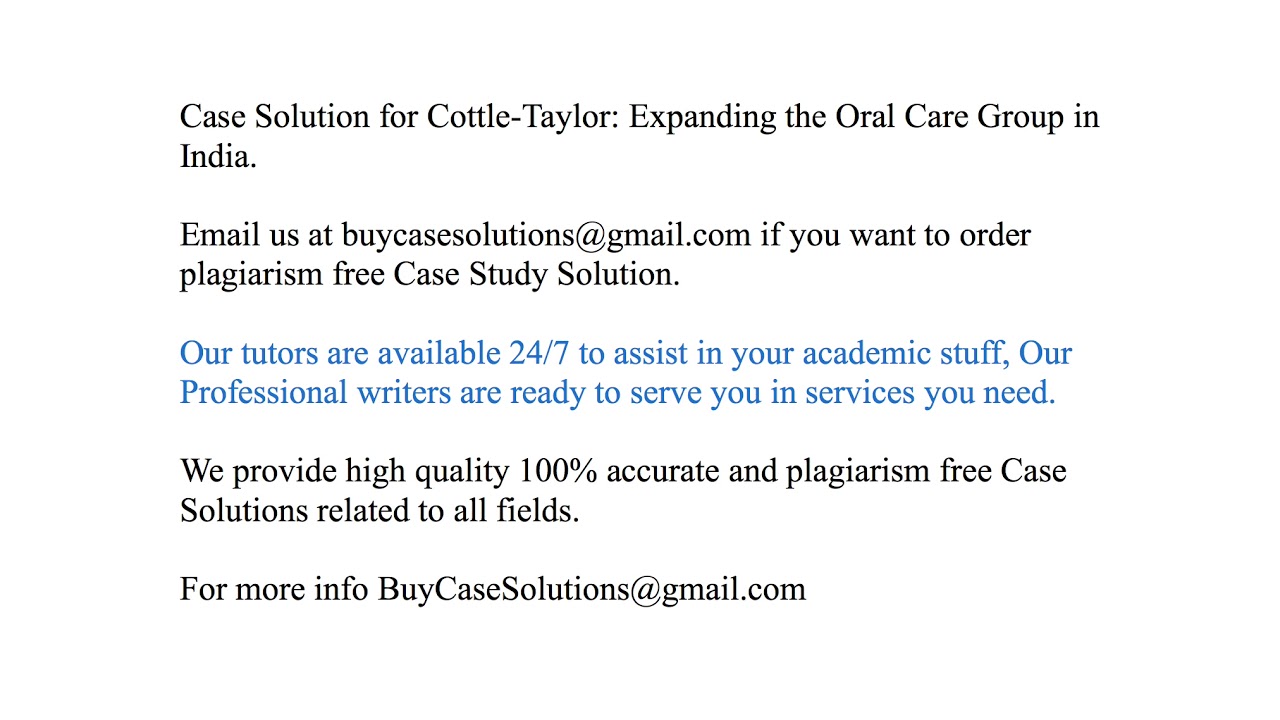 Case Solution for Cottle-Taylor: Expanding the Oral Care Group in India.

Email us at buycasesolutions@gmail.com if you want to order plagiarism free Case Study Solution.

Our tutors are available 24/7 to assist in your academic stuff, Our Professional writers are ready to serve you in services you need.

We provide high quality 100% accurate and plagiarism free Case Solutions related to all fields.

For more info BuyCaseSolutions@gmail.com